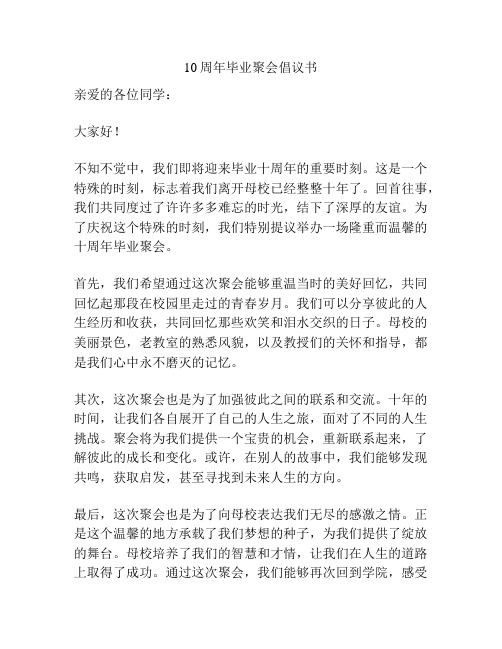 10周年毕业聚会倡议书

亲爱的各位同学：

大家好！

不知不觉中，我们即将迎来毕业十周年的重要时刻。这是一个特殊的时刻，标志着我们离开母校已经整整十年了。回首往事，我们共同度过了许许多多难忘的时光，结下了深厚的友谊。为了庆祝这个特殊的时刻，我们特别提议举办一场隆重而温馨的十周年毕业聚会。

首先，我们希望通过这次聚会能够重温当时的美好回忆，共同回忆起那段在校园里走过的青春岁月。我们可以分享彼此的人生经历和收获，共同回忆那些欢笑和泪水交织的日子。母校的美丽景色，老教室的熟悉风貌，以及教授们的关怀和指导，都是我们心中永不磨灭的记忆。

其次，这次聚会也是为了加强彼此之间的联系和交流。十年的时间，让我们各自展开了自己的人生之旅，面对了不同的人生挑战。聚会将为我们提供一个宝贵的机会，重新联系起来，了解彼此的成长和变化。或许，在别人的故事中，我们能够发现共鸣，获取启发，甚至寻找到未来人生的方向。

最后，这次聚会也是为了向母校表达我们无尽的感激之情。正是这个温馨的地方承载了我们梦想的种子，为我们提供了绽放的舞台。母校培养了我们的智慧和才情，让我们在人生的道路上取得了成功。通过这次聚会，我们能够再次回到学院，感受